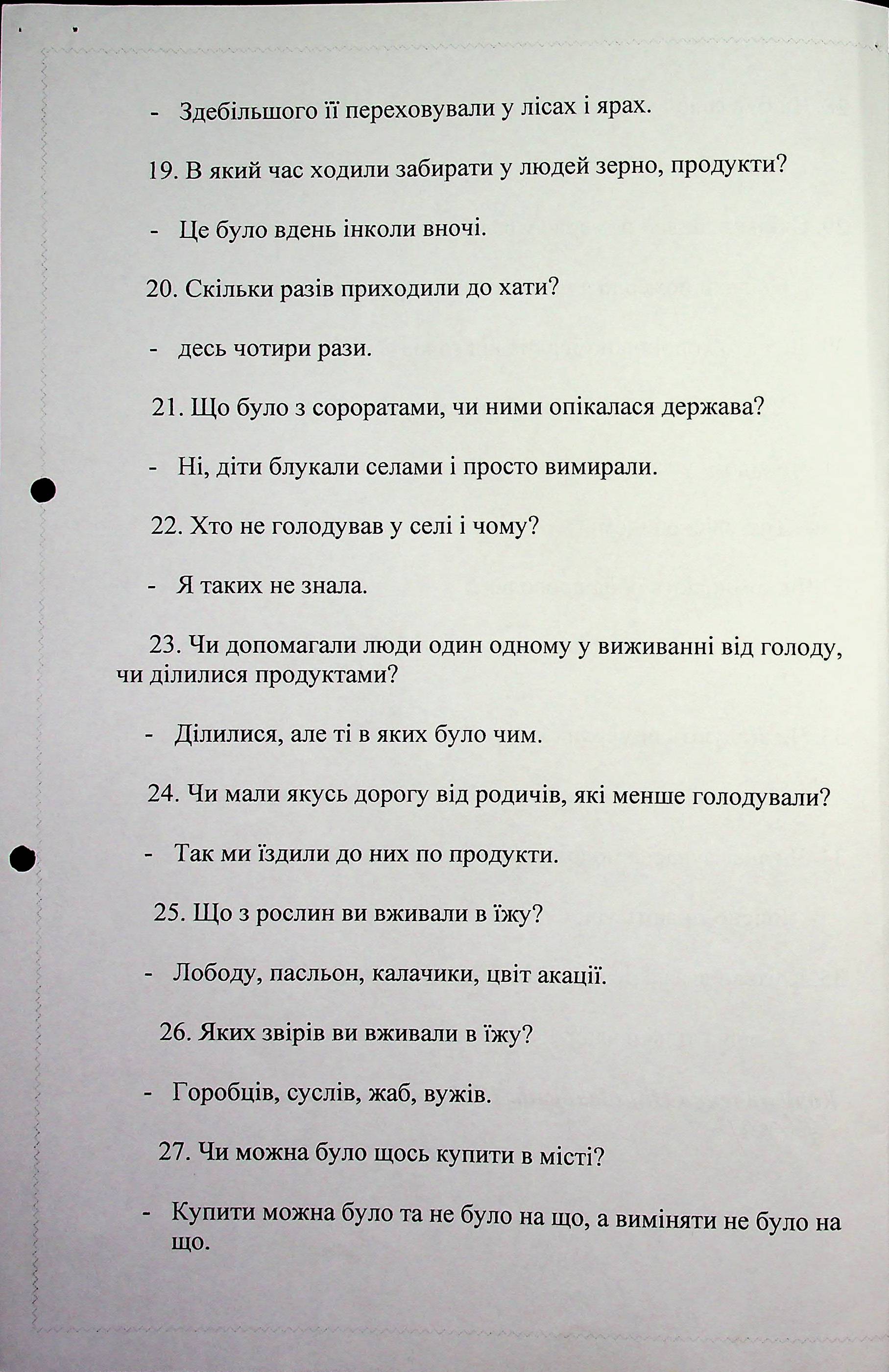 - Здебільшого її переховували у лісах і ярах.

19. В який час ходили забирати у людей зерно, продукти?

- Це було вдень інколи вночі.

20. Скільки разів приходили до хати?

- десь чотири рази.

21. Що було з сороратами, чи ними опікалася держава?

- Ні, діти блукали селами і просто вимирали.

22. Хто не голодував у селі і чому?

- Я таких не знала.

23. Чи допомагали люди один одному у виживанні від голоду, чи ділилися продуктами?

- Ділилися, але ті в яких було чим.

24. Чи мали якусь дорогу від родичів, які менше голодували?

- Так ми їздили до них по продукти.

25. Що з рослин ви вживали в їжу?

- Лободу, пасльон, калачики, цвіт акації.

26. Яких звірів ви вживали в їжу?

- Горобців, суслів, жаб, вужів.

27. Чи можна було щось купити в місті?

- Купити можна було та не було на що, а виміняти не було на що.